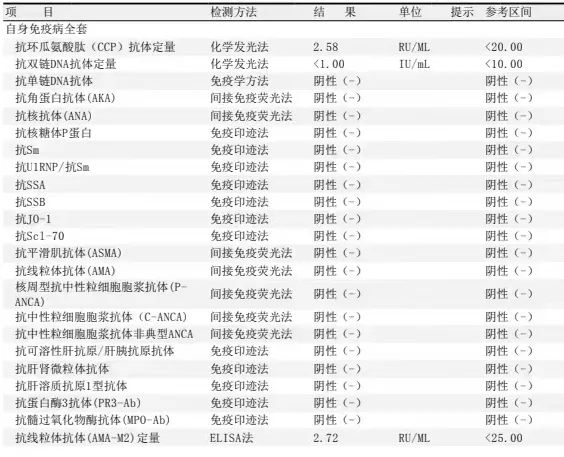 | 项　　目 | 检测方法 | 结　　果 | 单位 | 提示 | 参考区间 |
|---|---|---|---|---|---|
| 自身免疫病全套 | | | | | |
| 抗环瓜氨酸肽（CCP）抗体定量 | 化学发光法 | 2.58 | RU/ML | | <20.00 |
| 抗双链DNA抗体定量 | 化学发光法 | <1.00 | IU/mL | | <10.00 |
| 抗单链DNA抗体 | 免疫学方法 | 阴性（-） | | | 阴性（-） |
| 抗角蛋白抗体(AKA) | 间接免疫荧光法 | 阴性（-） | | | 阴性（-） |
| 抗核抗体(ANA) | 间接免疫荧光法 | 阴性（-） | | | 阴性（-） |
| 抗核糖体P蛋白 | 免疫印迹法 | 阴性（-） | | | 阴性（-） |
| 抗Sm | 免疫印迹法 | 阴性（-） | | | 阴性（-） |
| 抗U1RNP/抗Sm | 免疫印迹法 | 阴性（-） | | | 阴性（-） |
| 抗SSA | 免疫印迹法 | 阴性（-） | | | 阴性（-） |
| 抗SSB | 免疫印迹法 | 阴性（-） | | | 阴性（-） |
| 抗JO-1 | 免疫印迹法 | 阴性（-） | | | 阴性（-） |
| 抗Scl-70 | 免疫印迹法 | 阴性（-） | | | 阴性（-） |
| 抗平滑肌抗体(ASMA) | 间接免疫荧光法 | 阴性（-） | | | 阴性（-） |
| 抗线粒体抗体(AMA) | 间接免疫荧光法 | 阴性（-） | | | 阴性（-） |
| 核周型抗中性粒细胞胞浆抗体(P-ANCA) | 间接免疫荧光法 | 阴性（-） | | | 阴性（-） |
| 抗中性粒细胞胞浆抗体（C-ANCA） | 间接免疫荧光法 | 阴性（-） | | | 阴性（-） |
| 抗中性粒细胞胞浆抗体非典型ANCA | 间接免疫荧光法 | 阴性（-） | | | 阴性（-） |
| 抗可溶性肝抗原/肝胰抗原抗体 | 免疫印迹法 | 阴性（-） | | | 阴性（-） |
| 抗肝肾微粒体抗体 | 免疫印迹法 | 阴性（-） | | | 阴性（-） |
| 抗肝溶质抗原1型抗体 | 免疫印迹法 | 阴性（-） | | | 阴性（-） |
| 抗蛋白酶3抗体(PR3-Ab) | 免疫印迹法 | 阴性（-） | | | 阴性（-） |
| 抗髓过氧化物酶抗体(MPO-Ab) | 免疫印迹法 | 阴性（-） | | | 阴性（-） |
| 抗线粒体抗体(AMA-M2)定量 | ELISA法 | 2.72 | RU/ML | | <25.00 |